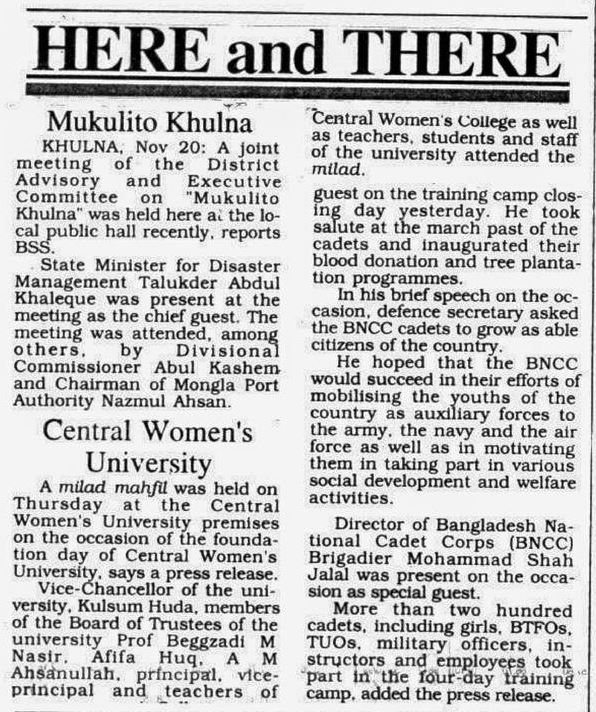 HERE and THERE

Mukulito Khulna

KHULNA, Nov 20: A joint meeting of the District Advisory and Executive Committee on "Mukulito Khulna" was held here at the local public hall recently, reports BSS.

State Minister for Disaster Management Talukder Abdul Khaleque was present at the meeting as the chief guest. The meeting was attended, among others, by Divisional Commissioner Abul Kashem and Chairman of Mongla Port Authority Nazmul Ahsan.

Central Women's University

A milad mahfil was held on Thursday at the Central Women's University premises on the occasion of the foundation day of Central Women's University, says a press release.

Vice-Chancellor of the university, Kulsum Huda, members of the Board of Trustees of the university Prof Beggzadi M Nasir, Afifa Huq, A M Ahsanullah, principal, vice-principal and teachers of Central Women's College as well as teachers, students and staff of the university attended the milad.

guest on the training camp closing day yesterday. He took salute at the march past of the cadets and inaugurated their blood donation and tree plantation programmes.

In his brief speech on the occasion, defence secretary asked the BNCC cadets to grow as able citizens of the country.

He hoped that the BNCC would succeed in their efforts of mobilising the youths of the country as auxiliary forces to the army, the navy and the air force as well as in motivating them in taking part in various social development and welfare activities.

Director of Bangladesh National Cadet Corps (BNCC) Brigadier Mohammad Shah Jalal was present on the occasion as special guest.

More than two hundred cadets, including girls, BTFOs, TUOs, military officers, instructors and employees took part in the four-day training camp, added the press release.